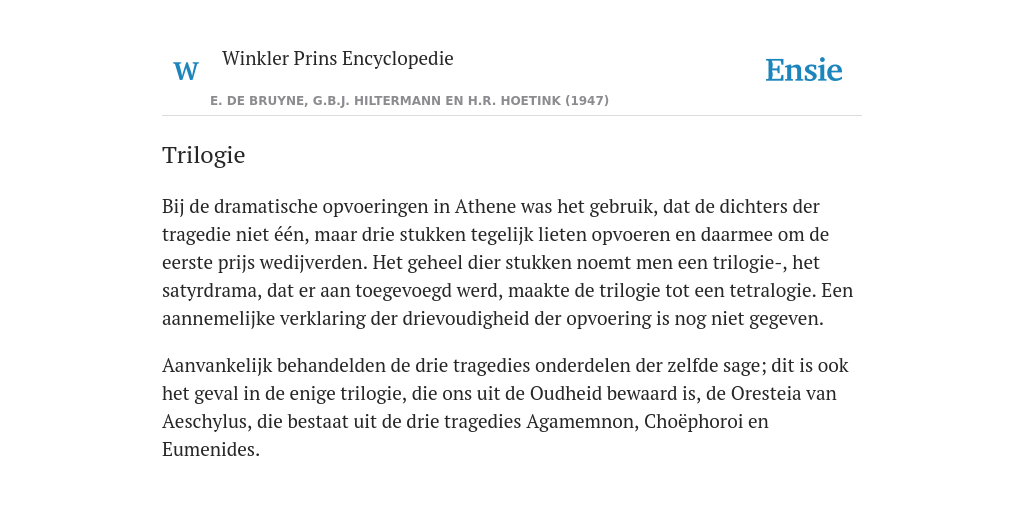 W

Winkler Prins Encyclopedie

Ensie

E. DE BRUYNE, G.B.J. HILTERMANN EN H.R. HOETINK (1947)

Trilogie

Bij de dramatische opvoeringen in Athene was het gebruik, dat de dichters der tragedie niet één, maar drie stukken tegelijk lieten opvoeren en daarmee om de eerste prijs wedijverden. Het geheel dier stukken noemt men een trilogie-, het satyrdrama, dat er aan toegevoegd werd, maakte de trilogie tot een tetralogie. Een aannemelijke verklaring der drievoudigheid der opvoering is nog niet gegeven.

Aanvankelijk behandelden de drie tragedies onderdelen der zelfde sage; dit is ook het geval in de enige trilogie, die ons uit de Oudheid bewaard is, de Oresteia van Aeschylus, die bestaat uit de drie tragedies Agamemnon, Choëphoroi en Eumenides.